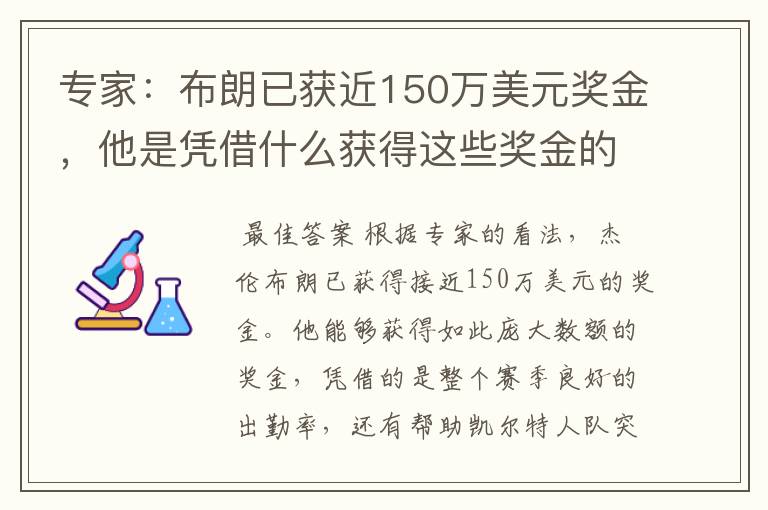 专家：布朗已获近150万美元奖金，他是凭借什么获得这些奖金的

最佳答案 根据专家的看法，杰伦布朗已获得接近150万美元的奖金。他能够获得如此庞大数额的奖金，凭借的是整个赛季良好的出勤率，还有帮助凯尔特人队突